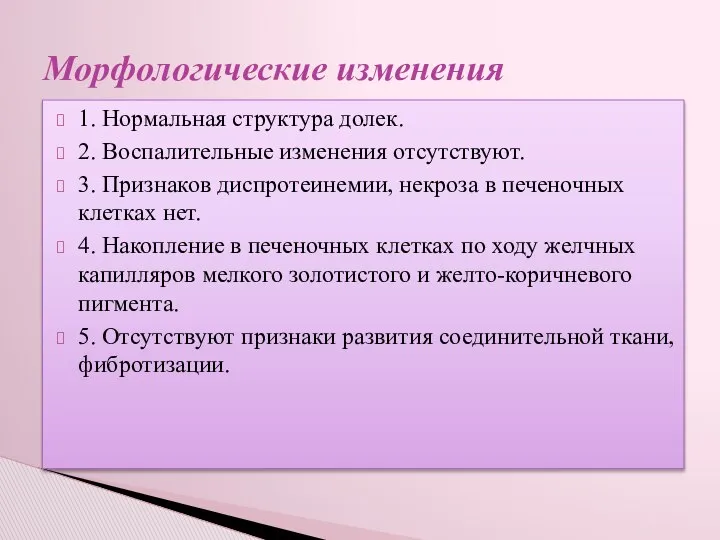 Морфологические изменения

1. Нормальная структура долек.

2. Воспалительные изменения отсутствуют.

3. Признаков диспротеинемии, некроза в печеночных клетках нет.

4. Накопление в печеночных клетках по ходу желчных капилляров мелкого золотистого и желто-коричневого пигмента.

5. Отсутствуют признаки развития соединительной ткани, фибротизации.